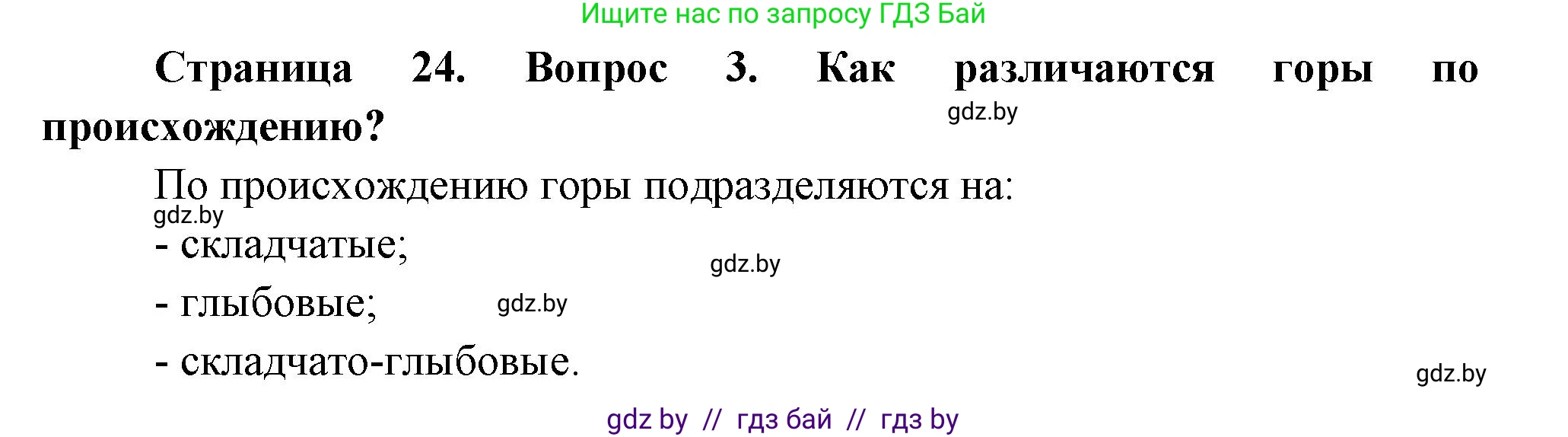 Ищите нас по запросу ГДЗ Бай

Страница 24. Вопрос 3. Как различаются горы по происхождению?

gdz.by

По происхождению горы подразделяются на:

gdz.by

- складчатые;

gdz.by

- глыбовые;

gdz.by

- складчато-глыбовые.

gdz.by

gdz by // гдз бай // гдз by